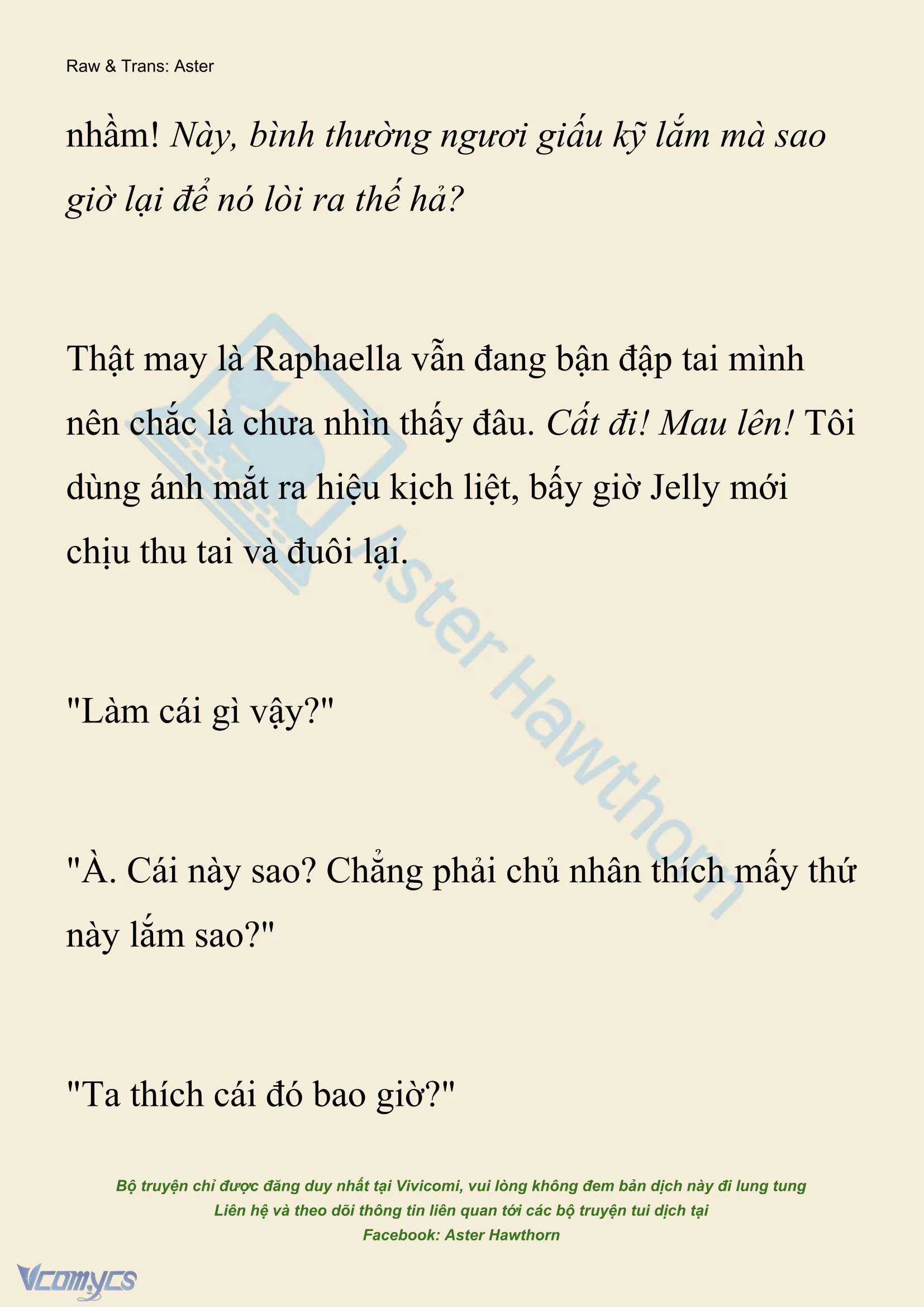 Raw & Trans: Aster

nhầm! Này, bình thường ngươi giấu kỹ lắm mà sao giờ lại để nó lòi ra thế hả?

Thật may là Raphaella vẫn đang bận đập tai mình nên chắc là chưa nhìn thấy đâu. Cất đi! Mau lên! Tôi dùng ánh mắt ra hiệu kịch liệt, bấy giờ Jelly mới chịu thu tai và đuôi lại.

"Làm cái gì vậy?"

"À. Cái này sao? Chẳng phải chủ nhân thích mấy thứ này lắm sao?"

"Ta thích cái đó bao giờ?"

Aster Hawthorn

Bộ truyện chỉ được đăng duy nhất tại Vivicomi, vui lòng không đem bản dịch này đi lung tung
Liên hệ và theo dõi thông tin liên quan tới các bộ truyện tui dịch tại
Facebook: Aster Hawthorn

Vcomycs